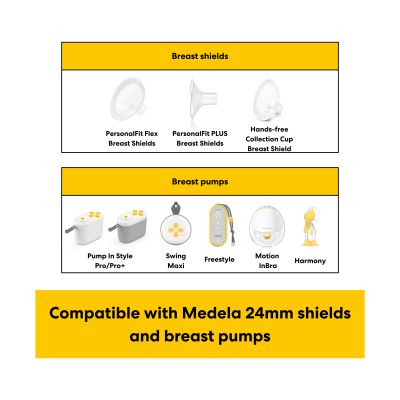 Breast shields

PersonalFit Flex Breast Shields

PersonalFit PLUS Breast Shields

Hands-free Collection Cup Breast Shield

Breast pumps

Pump In Style Pro/Pro+

Swing Maxi

Freestyle

Motion InBra

Harmony

Compatible with Medela 24mm shields and breast pumps